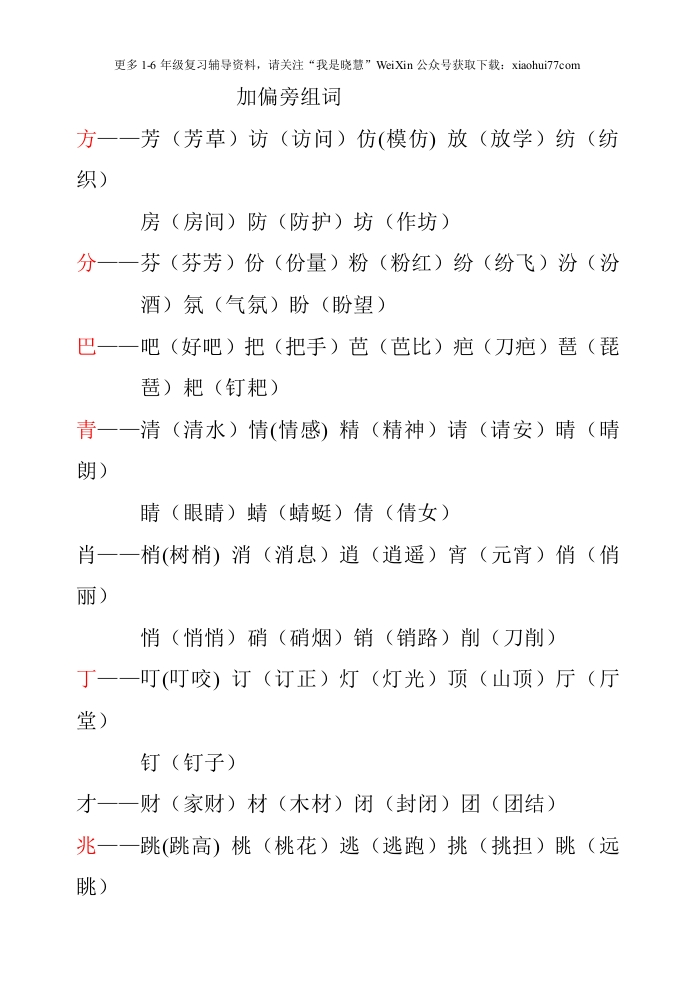 更多 1-6 年级复习辅导资料，请关注“我是晓慧”WeiXin 公众号获取下载：xiaohui77com

加偏旁组词

方——芳（芳草）访（访问）仿(模仿) 放（放学）纺（纺织）

房（房间）防（防护）坊（作坊）

分——芬（芬芳）份（份量）粉（粉红）纷（纷飞）汾（汾酒）氛（气氛）盼（盼望）

巴——吧（好吧）把（把手）芭（芭比）疤（刀疤）琶（琵琶）耙（钉耙）

青——清（清水）情(情感) 精（精神）请（请安）晴（晴朗）

睛（眼睛）蜻（蜻蜓）倩（倩女）

肖——梢(树梢) 消（消息）逍（逍遥）宵（元宵）俏（俏丽）

悄（悄悄）硝（硝烟）销（销路）削（刀削）

丁——叮(叮咬) 订（订正）灯（灯光）顶（山顶）厅（厅堂）

钉（钉子）

才——财（家财）材（木材）闭（封闭）团（团结）

兆——跳(跳高) 桃（桃花）逃（逃跑）挑（挑担）眺（远眺）